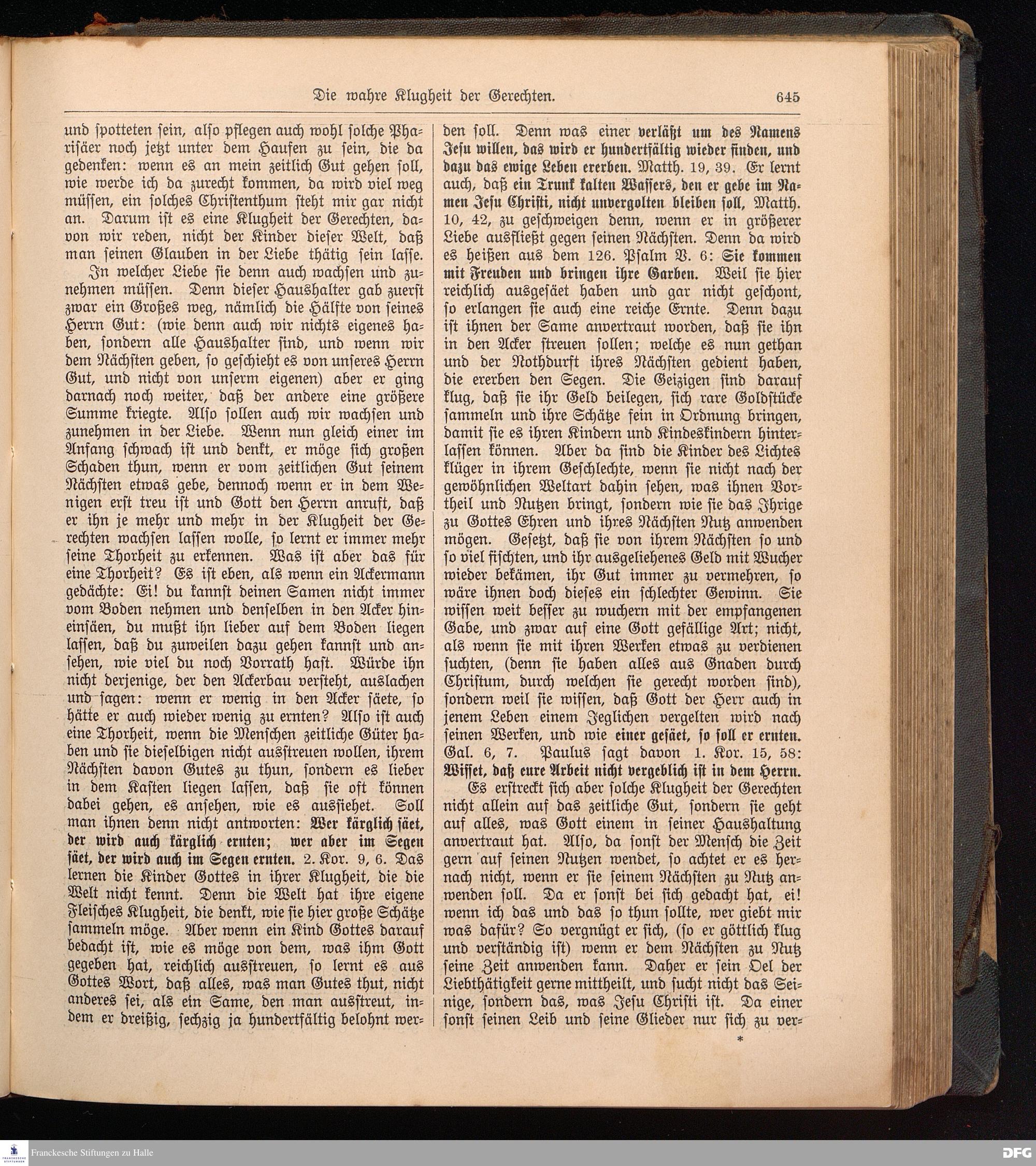 Die wahre Klugheit der Gerechten. 645

und spotteten sein, also pflegen auch wohl solche Pharisäer noch jetzt unter dem Haufen zu sein, die da gedenken: wenn es an mein zeitlich Gut gehen soll, wie werde ich da zurecht kommen, da wird viel weg müssen, ein solches Christenthum steht mir gar nicht an. Darum ist es eine Klugheit der Gerechten, davon wir reden, nicht der Kinder dieser Welt, daß man seinen Glauben in der Liebe thätig sein lasse.

In welcher Liebe sie denn auch wachsen und zunehmen müssen. Denn dieser Haushalter gab zuerst zwar ein Großes weg, nämlich die Hälfte von seines Herrn Gut: (wie denn auch wir nichts eigenes haben, sondern alle Haushalter sind, und wenn wir dem Nächsten geben, so geschieht es von unseres Herrn Gut, und nicht von unserm eigenen) aber er ging darnach noch weiter, daß der andere eine größere Summe kriegte. Also sollen auch wir wachsen und zunehmen in der Liebe. Wenn nun gleich einer im Anfang schwach ist und denkt, er möge sich großen Schaden thun, wenn er vom zeitlichen Gut seinem Nächsten etwas gebe, dennoch wenn er in dem Wenigen erst treu ist und Gott den Herrn anruft, daß er ihn je mehr und mehr in der Klugheit der Gerechten wachsen lassen wolle, so lernt er immer mehr seine Thorheit zu erkennen. Was ist aber das für eine Thorheit? Es ist eben, als wenn ein Ackermann gedächte: Ei! du kannst deinen Samen nicht immer vom Boden nehmen und denselben in den Acker hineinsäen, du mußt ihn lieber auf dem Boden liegen lassen, daß du zuweilen dazu gehen kannst und ansehen, wie viel du noch Vorrath hast. Würde ihn nicht derjenige, der den Ackerbau versteht, auslachen und sagen: wenn er wenig in den Acker säete, so hätte er auch wieder wenig zu ernten? Also ist auch eine Thorheit, wenn die Menschen zeitliche Güter haben und sie dieselbigen nicht ausstreuen wollen, ihrem Nächsten davon Gutes zu thun, sondern es lieber in dem Kasten liegen lassen, daß sie oft können dabei gehen, es ansehen, wie es aussiehet. Soll man ihnen denn nicht antworten: Wer kärglich säet, der wird auch kärglich ernten; wer aber im Segen säet, der wird auch im Segen ernten. 2. Kor. 9, 6. Das lernen die Kinder Gottes in ihrer Klugheit, die die Welt nicht kennt. Denn die Welt hat ihre eigene Fleisches Klugheit, die denkt, wie sie hier große Schätze sammeln möge. Aber wenn ein Kind Gottes darauf bedacht ist, wie es möge von dem, was ihm Gott gegeben hat, reichlich ausstreuen, so lernt es aus Gottes Wort, daß alles, was man Gutes thut, nicht anderes sei, als ein Same, den man ausstreut, indem er dreißig, sechzig ja hundertfältig belohnt werden soll. Denn was einer verläßt um des Namens Jesu willen, das wird er hundertfältig wieder finden, und dazu das ewige Leben ererben. Matth. 19, 39. Er lernt auch, daß ein Trunk kalten Wassers, den er gebe im Namen Jesu Christi, nicht unvergolten bleiben soll, Matth. 10, 42, zu geschweigen denn, wenn er in größerer Liebe ausfließt gegen seinen Nächsten. Denn da wird es heißen aus dem 126. Psalm V. 6: Sie kommen mit Freuden und bringen ihre Garben. Weil sie hier reichlich ausgesäet haben und gar nicht geschont, so erlangen sie auch eine reiche Ernte. Denn dazu ist ihnen der Same anvertraut worden, daß sie ihn in den Acker streuen sollen; welche es nun gethan und der Nothdurft ihres Nächsten gedient haben, die ererben den Segen. Die Geizigen sind darauf klug, daß sie ihr Geld beilegen, sich rare Goldstücke sammeln und ihre Schätze fein in Ordnung bringen, damit sie es ihren Kindern und Kindeskindern hinterlassen können. Aber da sind die Kinder des Lichtes klüger in ihrem Geschlechte, wenn sie nicht nach der gewöhnlichen Weltart dahin sehen, was ihnen Vortheil und Nutzen bringt, sondern wie sie das Ihrige zu Gottes Ehren und ihres Nächsten Nutz anwenden mögen. Gesetzt, daß sie von ihrem Nächsten so und so viel fischten, und ihr ausgeliehenes Geld mit Wucher wieder bekämen, ihr Gut immer zu vermehren, so wäre ihnen doch dieses ein schlechter Gewinn. Sie wissen weit besser zu wuchern mit der empfangenen Gabe, und zwar auf eine Gott gefällige Art; nicht, als wenn sie mit ihren Werken etwas zu verdienen suchten, (denn sie haben alles aus Gnaden durch Christum, durch welchen sie gerecht worden sind), sondern weil sie wissen, daß Gott der Herr auch in jenem Leben einem Jeglichen vergelten wird nach seinen Werken, und wie einer gesäet, so soll er ernten. Gal. 6, 7. Paulus sagt davon 1. Kor. 15, 58: Wisset, daß eure Arbeit nicht vergeblich ist in dem Herrn.

Es erstreckt sich aber solche Klugheit der Gerechten nicht allein auf das zeitliche Gut, sondern sie geht auf alles, was Gott einem in seiner Haushaltung anvertraut hat. Also, da sonst der Mensch die Zeit gern auf seinen Nutzen wendet, so achtet er es hernach nicht, wenn er sie seinem Nächsten zu Nutz anwenden soll. Da er sonst bei sich gedacht hat, ei! wenn ich das und das so thun sollte, wer giebt mir was dafür? So vergnügt er sich, (so er göttlich klug und verständig ist) wenn er dem Nächsten zu Nutz seine Zeit anwenden kann. Daher er sein Oel der Liebthätigkeit gerne mittheilt, und sucht nicht das Seinige, sondern das, was Jesu Christi ist. Da einer sonst seinen Leib und seine Glieder nur sich zu ver-

*

Franckesche Stiftungen zu Halle

DFG